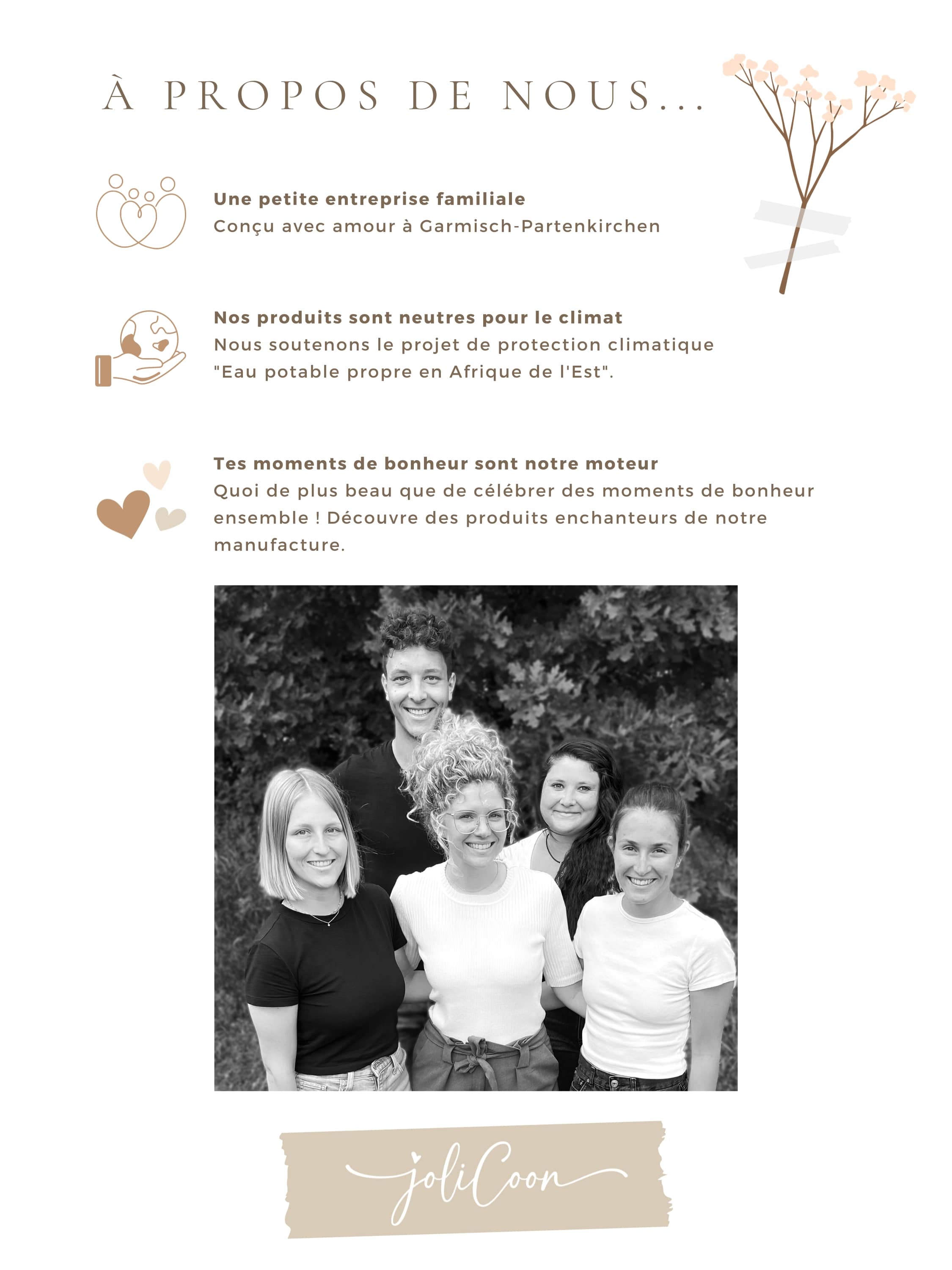 À PROPOS DE NOUS...

Une petite entreprise familiale
Conçu avec amour à Garmisch-Partenkirchen

Nos produits sont neutres pour le climat
Nous soutenons le projet de protection climatique "Eau potable propre en Afrique de l'Est".

Tes moments de bonheur sont notre moteur
Quoi de plus beau que de célébrer des moments de bonheur ensemble ! Découvre des produits enchanteurs de notre manufacture.

joliCoon